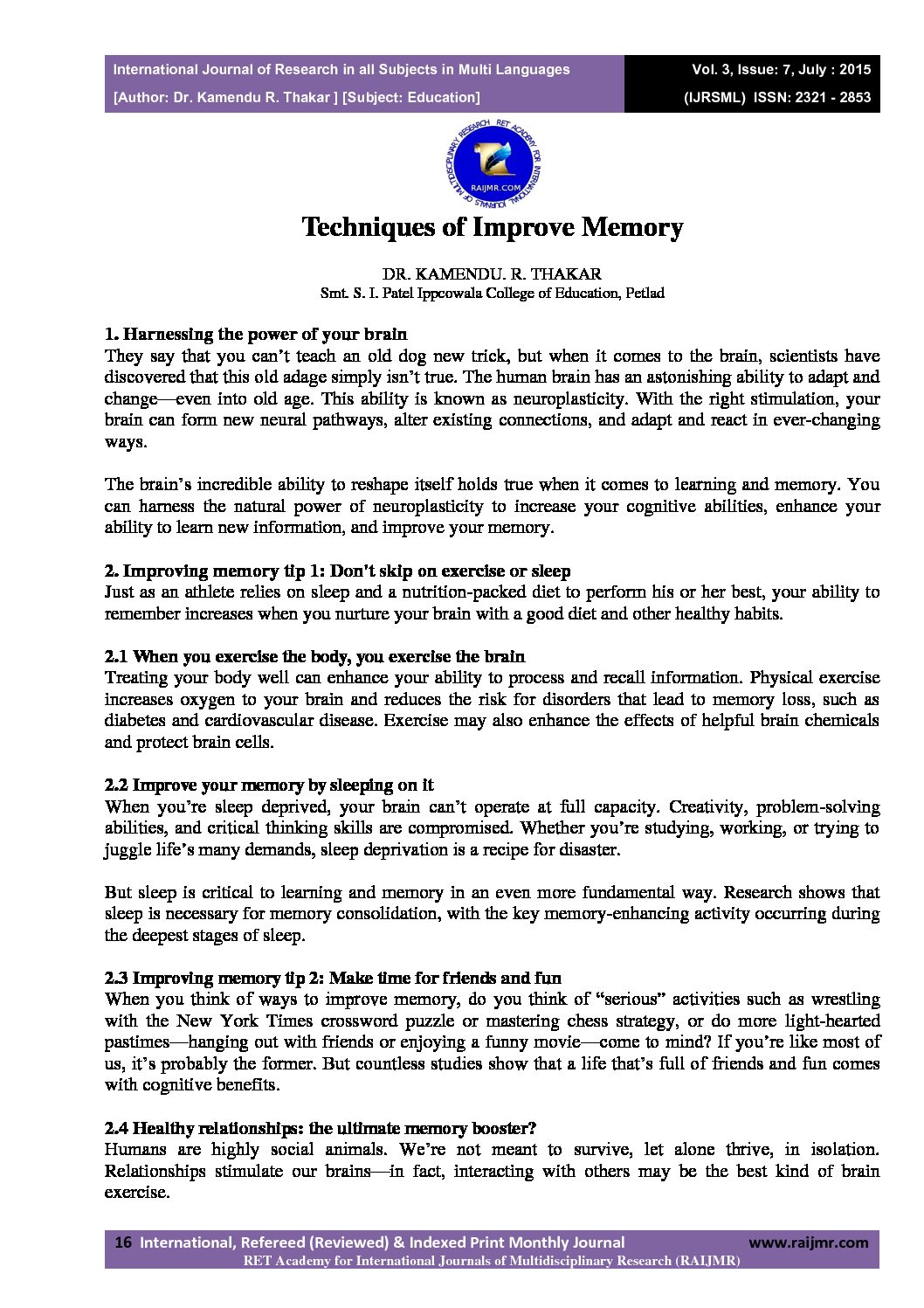 International Journal of Research in all Subjects in Multi Languages
[Author: Dr. Kamendu R. Thakar ] [Subject: Education]

Vol. 3, Issue: 7, July : 2015
(IJRSML) ISSN: 2321 - 2853

RET ACADEMY FOR INTERNATIONAL JOURNALS OF MULTIDISCIPLINARY RESEARCH
RAIJMR.COM

Techniques of Improve Memory

DR. KAMENDU. R. THAKAR
Smt. S. I. Patel Ippcowala College of Education, Petlad

1. Harnessing the power of your brain
They say that you can't teach an old dog new trick, but when it comes to the brain, scientists have discovered that this old adage simply isn't true. The human brain has an astonishing ability to adapt and change—even into old age. This ability is known as neuroplasticity. With the right stimulation, your brain can form new neural pathways, alter existing connections, and adapt and react in ever-changing ways.

The brain's incredible ability to reshape itself holds true when it comes to learning and memory. You can harness the natural power of neuroplasticity to increase your cognitive abilities, enhance your ability to learn new information, and improve your memory.

2. Improving memory tip 1: Don't skip on exercise or sleep
Just as an athlete relies on sleep and a nutrition-packed diet to perform his or her best, your ability to remember increases when you nurture your brain with a good diet and other healthy habits.

2.1 When you exercise the body, you exercise the brain
Treating your body well can enhance your ability to process and recall information. Physical exercise increases oxygen to your brain and reduces the risk for disorders that lead to memory loss, such as diabetes and cardiovascular disease. Exercise may also enhance the effects of helpful brain chemicals and protect brain cells.

2.2 Improve your memory by sleeping on it
When you're sleep deprived, your brain can't operate at full capacity. Creativity, problem-solving abilities, and critical thinking skills are compromised. Whether you're studying, working, or trying to juggle life's many demands, sleep deprivation is a recipe for disaster.

But sleep is critical to learning and memory in an even more fundamental way. Research shows that sleep is necessary for memory consolidation, with the key memory-enhancing activity occurring during the deepest stages of sleep.

2.3 Improving memory tip 2: Make time for friends and fun
When you think of ways to improve memory, do you think of "serious" activities such as wrestling with the New York Times crossword puzzle or mastering chess strategy, or do more light-hearted pastimes—hanging out with friends or enjoying a funny movie—come to mind? If you're like most of us, it's probably the former. But countless studies show that a life that's full of friends and fun comes with cognitive benefits.

2.4 Healthy relationships: the ultimate memory booster?
Humans are highly social animals. We're not meant to survive, let alone thrive, in isolation. Relationships stimulate our brains—in fact, interacting with others may be the best kind of brain exercise.

16 International, Refereed (Reviewed) & Indexed Print Monthly Journal www.raijmr.com
RET Academy for International Journals of Multidisciplinary Research (RAIJMR)